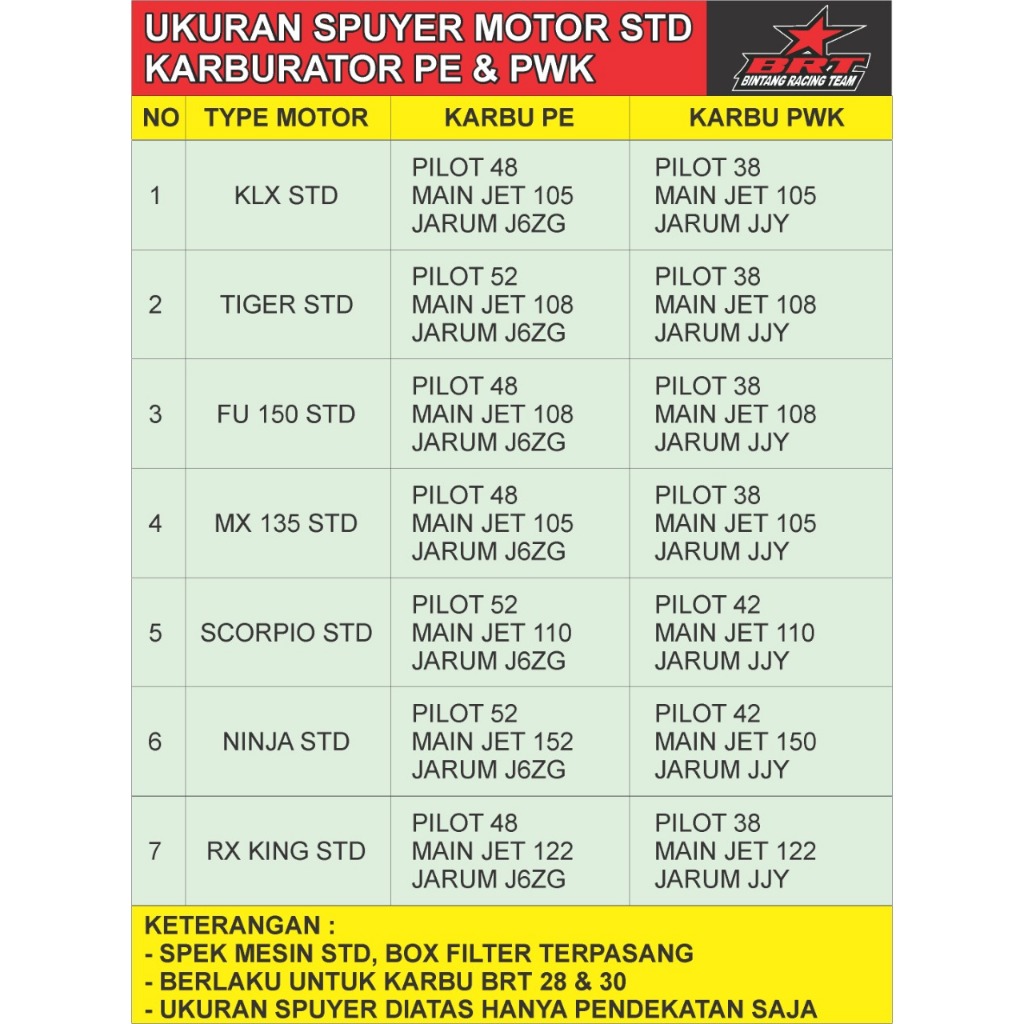 UKURAN SPUYER MOTOR STD
KARBURATOR PE & PWK

BRT
BINTANG RACING TEAM

| NO | TYPE MOTOR | KARBU PE | KARBU PWK |
|---|---|---|---|
| 1 | KLX STD | PILOT 48 MAIN JET 105 JARUM J6ZG | PILOT 38 MAIN JET 105 JARUM JJY |
| 2 | TIGER STD | PILOT 52 MAIN JET 108 JARUM J6ZG | PILOT 38 MAIN JET 108 JARUM JJY |
| 3 | FU 150 STD | PILOT 48 MAIN JET 108 JARUM J6ZG | PILOT 38 MAIN JET 108 JARUM JJY |
| 4 | MX 135 STD | PILOT 48 MAIN JET 105 JARUM J6ZG | PILOT 38 MAIN JET 105 JARUM JJY |
| 5 | SCORPIO STD | PILOT 52 MAIN JET 110 JARUM J6ZG | PILOT 42 MAIN JET 110 JARUM JJY |
| 6 | NINJA STD | PILOT 52 MAIN JET 152 JARUM J6ZG | PILOT 42 MAIN JET 150 JARUM JJY |
| 7 | RX KING STD | PILOT 48 MAIN JET 122 JARUM J6ZG | PILOT 38 MAIN JET 122 JARUM JJY |

KETERANGAN :
- SPEK MESIN STD, BOX FILTER TERPASANG
- BERLAKU UNTUK KARBU BRT 28 & 30
- UKURAN SPUYER DIATAS HANYA PENDEKATAN SAJA